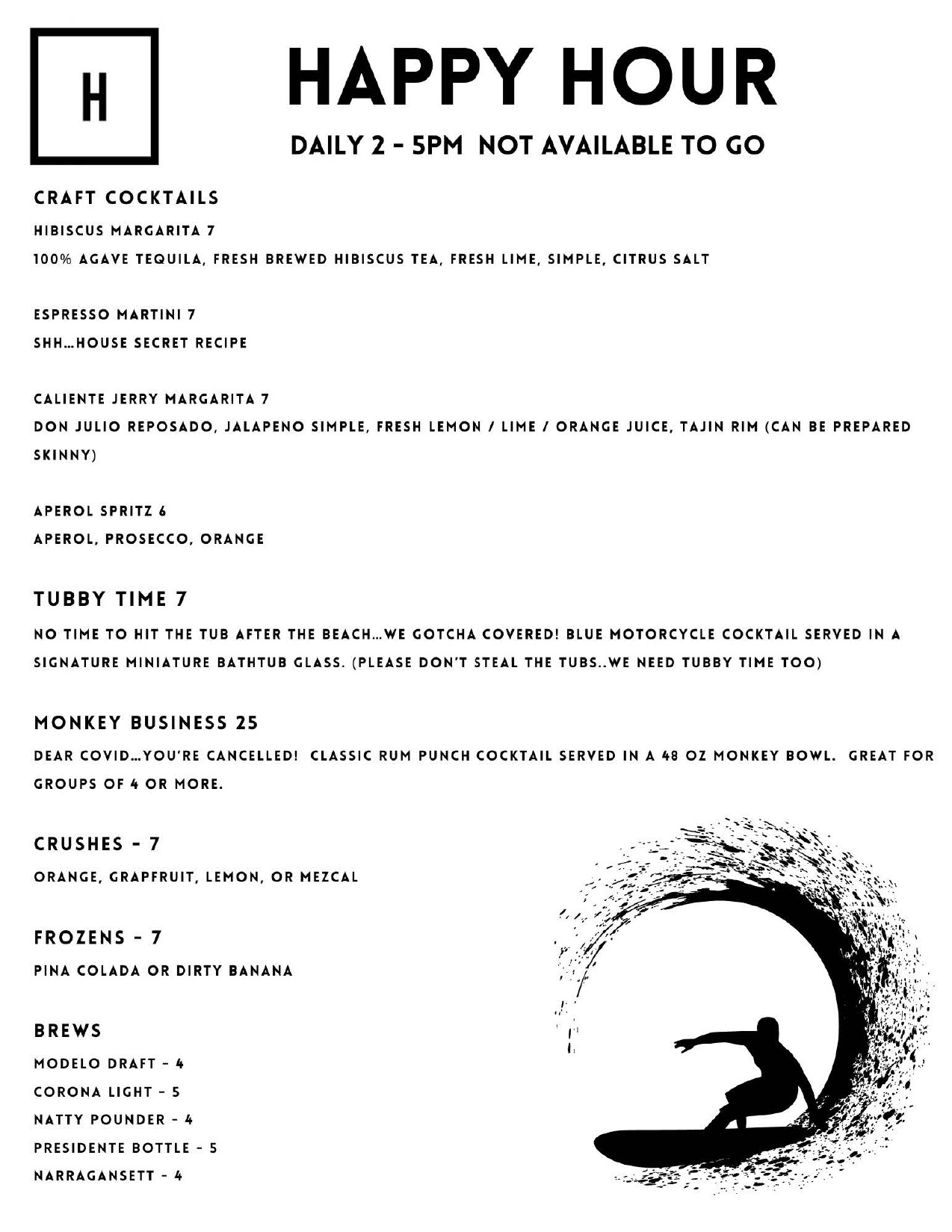 H

HAPPY HOUR

DAILY 2 - 5PM NOT AVAILABLE TO GO

CRAFT COCKTAILS

HIBISCUS MARGARITA 7

100% AGAVE TEQUILA, FRESH BREWED HIBISCUS TEA, FRESH LIME, SIMPLE, CITRUS SALT

ESPRESSO MARTINI 7

SHH...HOUSE SECRET RECIPE

CALIENTE JERRY MARGARITA 7

DON JULIO REPOSADO, JALAPENO SIMPLE, FRESH LEMON / LIME / ORANGE JUICE, TAJIN RIM (CAN BE PREPARED SKINNY)

APEROL SPRITZ 6

APEROL, PROSECCO, ORANGE

TUBBY TIME 7

NO TIME TO HIT THE TUB AFTER THE BEACH...WE GOTCHA COVERED! BLUE MOTORCYCLE COCKTAIL SERVED IN A SIGNATURE MINIATURE BATHTUB GLASS. (PLEASE DON'T STEAL THE TUBS..WE NEED TUBBY TIME TOO)

MONKEY BUSINESS 25

DEAR COVID...YOU'RE CANCELLED! CLASSIC RUM PUNCH COCKTAIL SERVED IN A 48 OZ MONKEY BOWL. GREAT FOR GROUPS OF 4 OR MORE.

CRUSHES - 7

ORANGE, GRAPFRUIT, LEMON, OR MEZCAL

FROZENS - 7

PINA COLADA OR DIRTY BANANA

BREWS

MODELO DRAFT - 4

CORONA LIGHT - 5

NATTY POUNDER - 4

PRESIDENTE BOTTLE - 5

NARRAGANSETT - 4